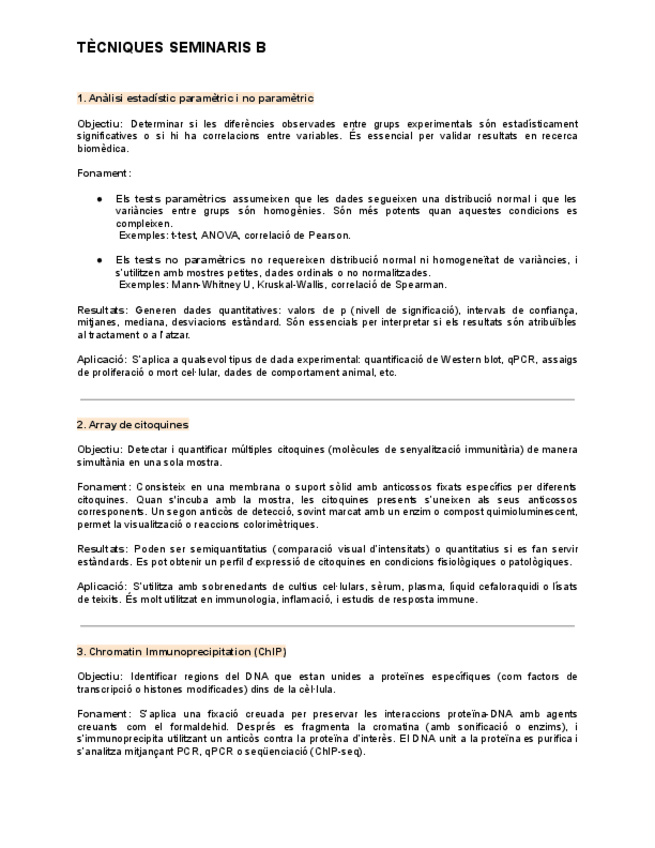 TÈCNIQUES SEMINARIS B

1. Anàlisi estadístic paramètric i no paramètric

Objectiu: Determinar si les diferències observades entre grups experimentals són estadísticament significatives o si hi ha correlacions entre variables. És essencial per validar resultats en recerca biomèdica.

Fonament:

● Els tests paramètrics assumeixen que les dades segueixen una distribució normal i que les variàncies entre grups són homogènies. Són més potents quan aquestes condicions es compleixen.
Exemples: t-test, ANOVA, correlació de Pearson.

● Els tests no paramètrics no requereixen distribució normal ni homogeneïtat de variàncies, i s'utilitzen amb mostres petites, dades ordinals o no normalitzades.
Exemples: Mann-Whitney U, Kruskal-Wallis, correlació de Spearman.

Resultats: Generen dades quantitatives: valors de p (nivell de significació), intervals de confiança, mitjanes, mediana, desviacions estàndard. Són essencials per interpretar si els resultats són atribuïbles al tractament o a l'atzar.

Aplicació: S'aplica a qualsevol tipus de dada experimental: quantificació de Western blot, qPCR, assaigs de proliferació o mort cel·lular, dades de comportament animal, etc.

2. Array de citoquines

Objectiu: Detectar i quantificar múltiples citoquines (molècules de senyalització immunitària) de manera simultània en una sola mostra.

Fonament: Consisteix en una membrana o suport sòlid amb anticossos fixats específics per diferents citoquines. Quan s'incuba amb la mostra, les citoquines presents s'uneixen als seus anticossos corresponents. Un segon anticòs de detecció, sovint marcat amb un enzim o compost quimioluminescent, permet la visualització o reaccions colorimètriques.

Resultats: Poden ser semiquantitatius (comparació visual d'intensitats) o quantitatius si es fan servir estàndards. Es pot obtenir un perfil d'expressió de citoquines en condicions fisiològiques o patològiques.

Aplicació: S'utilitza amb sobrenedants de cultius cel·lulars, sèrum, plasma, líquid cefaloraquidi o lisats de teixits. És molt utilitzat en immunologia, inflamació, i estudis de resposta immune.

3. Chromatin Immunoprecipitation (ChIP)

Objectiu: Identificar regions del DNA que estan unides a proteïnes específiques (com factors de transcripció o histones modificades) dins de la cèl·lula.

Fonament: S'aplica una fixació creuada per preservar les interaccions proteïna-DNA amb agents creuants com el formaldehid. Després es fragmenta la cromatina (amb sonificació o enzims), i s'immunoprecipita utilitzant un anticòs contra la proteïna d'interès. El DNA unit a la proteïna es purifica i s'analitza mitjançant PCR, qPCR o seqüenciació (ChIP-seq).